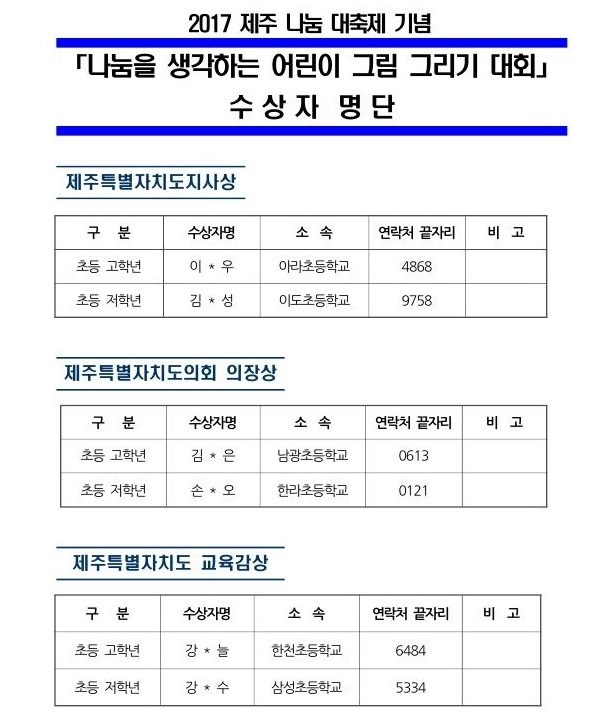 2017 제주 나눔 대축제 기념

「나눔을 생각하는 어린이 그림 그리기 대회」

수 상 자 명 단

제주특별자치도지사상

| 구 분 | 수상자명 | 소 속 | 연락처 끝자리 | 비 고 |
|---|---|---|---|---|
| 초등 고학년 | 이 * 우 | 아라초등학교 | 4868 | |
| 초등 저학년 | 김 * 성 | 이도초등학교 | 9758 | |

제주특별자치도의회 의장상

| 구 분 | 수상자명 | 소 속 | 연락처 끝자리 | 비 고 |
|---|---|---|---|---|
| 초등 고학년 | 김 * 은 | 남광초등학교 | 0613 | |
| 초등 저학년 | 손 * 오 | 한라초등학교 | 0121 | |

제주특별자치도 교육감상

| 구 분 | 수상자명 | 소 속 | 연락처 끝자리 | 비 고 |
|---|---|---|---|---|
| 초등 고학년 | 강 * 늘 | 한천초등학교 | 6484 | |
| 초등 저학년 | 강 * 수 | 삼성초등학교 | 5334 | |